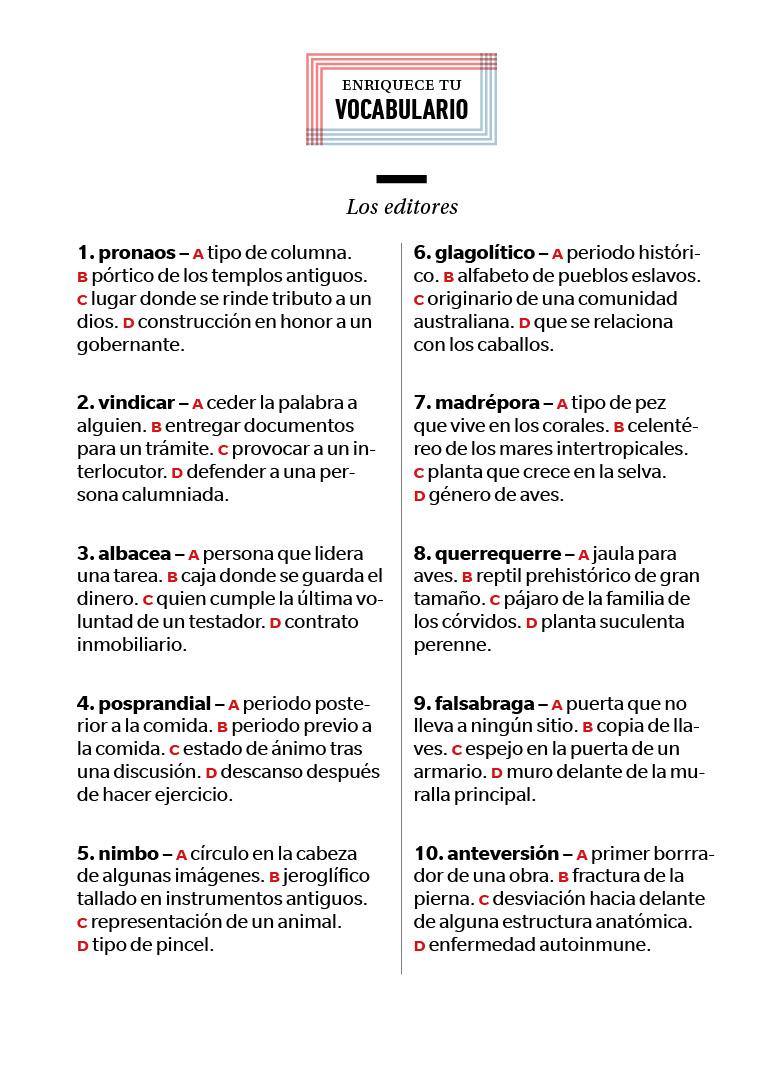 ENRIQUECE TU
VOCABULARIO

Los editores

1. pronaos – A tipo de columna. B pórtico de los templos antiguos. C lugar donde se rinde tributo a un dios. D construcción en honor a un gobernante.

2. vindicar – A ceder la palabra a alguien. B entregar documentos para un trámite. C provocar a un interlocutor. D defender a una persona calumniada.

3. albacea – A persona que lidera una tarea. B caja donde se guarda el dinero. C quien cumple la última voluntad de un testador. D contrato inmobiliario.

4. posprandial – A periodo posterior a la comida. B periodo previo a la comida. C estado de ánimo tras una discusión. D descanso después de hacer ejercicio.

5. nimbo – A círculo en la cabeza de algunas imágenes. B jeroglífico tallado en instrumentos antiguos. C representación de un animal. D tipo de pincel.

6. glagolítico – A periodo histórico. B alfabeto de pueblos eslavos. C originario de una comunidad australiana. D que se relaciona con los caballos.

7. madrépora – A tipo de pez que vive en los corales. B celentéreo de los mares intertropicales. C planta que crece en la selva. D género de aves.

8. querrequerre – A jaula para aves. B reptil prehistórico de gran tamaño. C pájaro de la familia de los córvidos. D planta suculenta perenne.

9. falsabraga – A puerta que no lleva a ningún sitio. B copia de llaves. C espejo en la puerta de un armario. D muro delante de la muralla principal.

10. anteversión – A primer borrrador de una obra. B fractura de la pierna. C desviación hacia delante de alguna estructura anatómica. D enfermedad autoinmune.